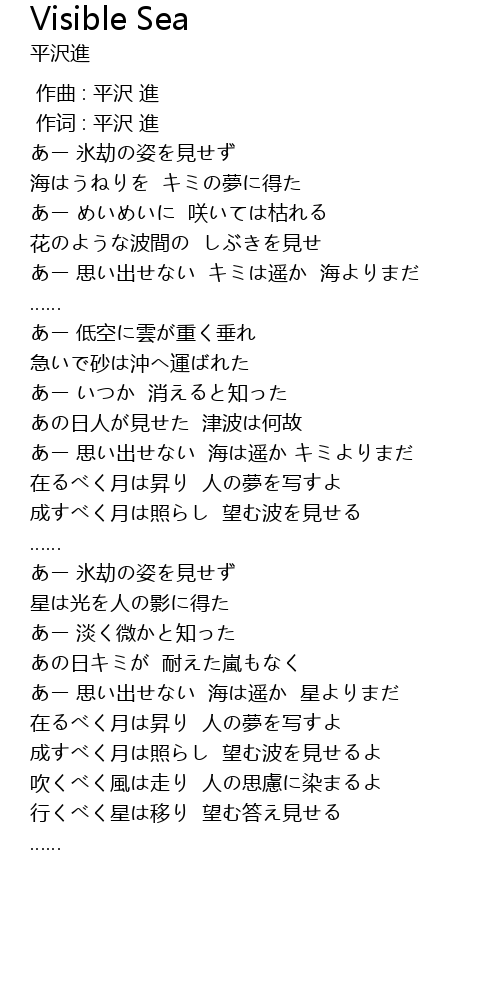 Visible Sea
平沢進

作曲 : 平沢 進
作词 : 平沢 進
あー 氷劫の姿を見せず
海はうねりを キミの夢に得た
あー めいめいに 咲いては枯れる
花のような波間の しぶきを見せ
あー 思い出せない キミは遥か 海よりまだ
……
あー 低空に雲が重く垂れ
急いで砂は沖へ運ばれた
あー いつか 消えると知った
あの日人が見せた 津波は何故
あー 思い出せない 海は遥か キミよりまだ
在るべく月は昇り 人の夢を写すよ
成すべく月は照らし 望む波を見せる
……
あー 氷劫の姿を見せず
星は光を人の影に得た
あー 淡く微かと知った
あの日キミが 耐えた嵐もなく
あー 思い出せない 海は遥か 星よりまだ
在るべく月は昇り 人の夢を写すよ
成すべく月は照らし 望む波を見せるよ
吹くべく風は走り 人の思慮に染まるよ
行くべく星は移り 望む答え見せる
……